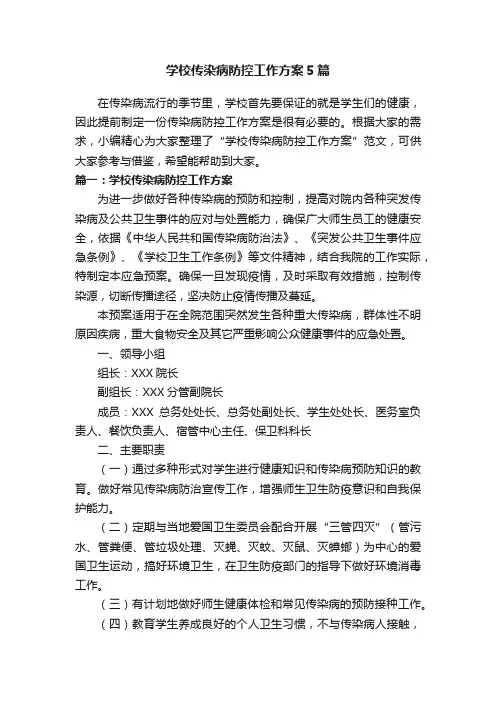 学校传染病防控工作方案5篇

在传染病流行的季节里，学校首先要保证的就是学生们的健康，因此提前制定一份传染病防控工作方案是很有必要的。根据大家的需求，小编精心为大家整理了“学校传染病防控工作方案”范文，可供大家参考与借鉴，希望能帮助到大家。

篇一：学校传染病防控工作方案

为进一步做好各种传染病的预防和控制，提高对院内各种突发传染病及公共卫生事件的应对与处置能力，确保广大师生员工的健康安全，依据《中华人民共和国传染病防治法》、《突发公共卫生事件应急条例》、《学校卫生工作条例》等文件精神，结合我院的工作实际，特制定本应急预案。确保一旦发现疫情，及时采取有效措施，控制传染源，切断传播途径，坚决防止疫情传播及蔓延。

本预案适用于在全院范围突然发生各种重大传染病，群体性不明原因疾病，重大食物安全及其它严重影响公众健康事件的应急处置。

一、领导小组

组长：XXX院长

副组长：XXX分管副院长

成员：XXX 总务处处长、总务处副处长、学生处处长、医务室负责人、餐饮负责人、宿管中心主任、保卫科科长

二、主要职责

（一）通过多种形式对学生进行健康知识和传染病预防知识的教育。做好常见传染病防治宣传工作，增强师生卫生防疫意识和自我保护能力。

（二）定期与当地爱国卫生委员会配合开展“三管四灭”（管污水、管粪便、管垃圾处理、灭蝇、灭蚊、灭鼠、灭蟑螂）为中心的爱国卫生运动，搞好环境卫生，在卫生防疫部门的指导下做好环境消毒工作。

（三）有计划地做好师生健康体检和常见传染病的预防接种工作。

（四）教育学生养成良好的个人卫生习惯，不与传染病人接触，